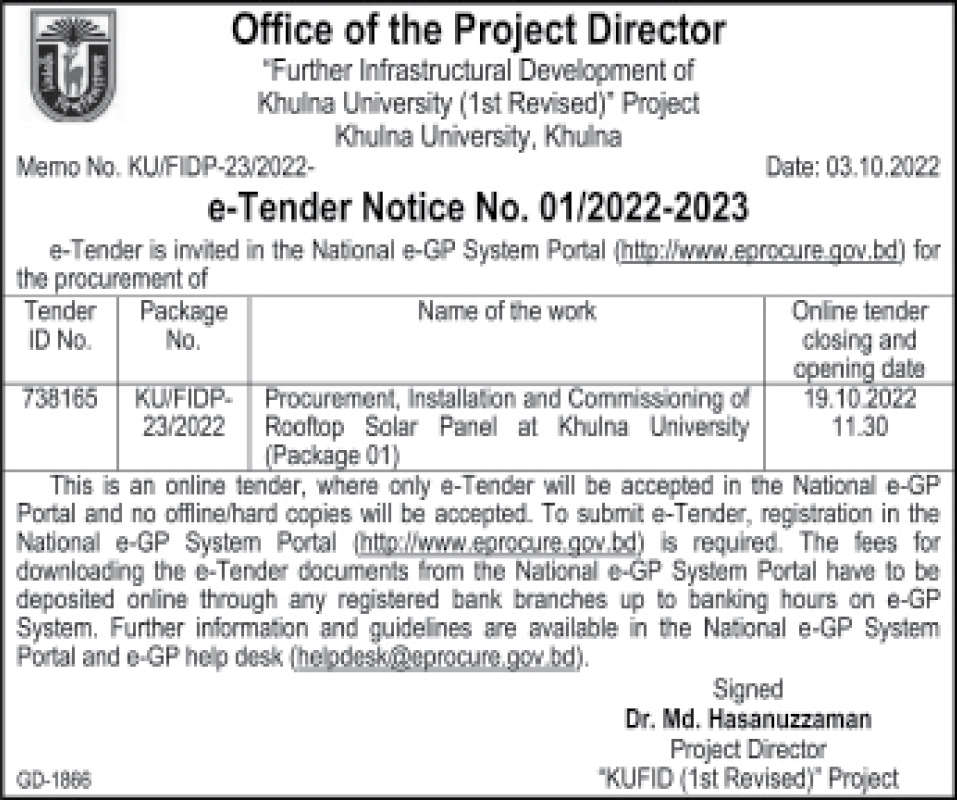 Office of the Project Director
"Further Infrastructural Development of Khulna University (1st Revised)" Project
Khulna University, Khulna

Memo No. KU/FIDP-23/2022-

Date: 03.10.2022

e-Tender Notice No. 01/2022-2023

e-Tender is invited in the National e-GP System Portal (http://www.eprocure.gov.bd) for the procurement of

| Tender ID No. | Package No. | Name of the work | Online tender closing and opening date |
|---|---|---|---|
| 738165 | KU/FIDP-23/2022 | Procurement, Installation and Commissioning of Rooftop Solar Panel at Khulna University (Package 01) | 19.10.2022 11.30 |

This is an online tender, where only e-Tender will be accepted in the National e-GP Portal and no offline/hard copies will be accepted. To submit e-Tender, registration in the National e-GP System Portal (http://www.eprocure.gov.bd) is required. The fees for downloading the e-Tender documents from the National e-GP System Portal have to be deposited online through any registered bank branches up to banking hours on e-GP System. Further information and guidelines are available in the National e-GP System Portal and e-GP help desk (helpdesk@eprocure.gov.bd).

Signed
Dr. Md. Hasanuzzaman
Project Director
"KUFID (1st Revised)" Project

GD-1866